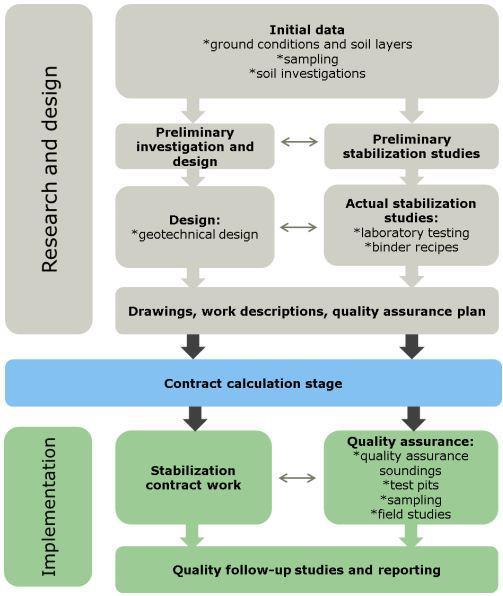 Research and design

Initial data
*ground conditions and soil layers
*sampling
*soil investigations

Preliminary investigation and design

Preliminary stabilization studies

Design:
*geotechnical design

Actual stabilization studies:
*laboratory testing
*binder recipes

Drawings, work descriptions, quality assurance plan

Contract calculation stage

Implementation

Stabilization contract work

Quality assurance:
*quality assurance soundings
*test pits
*sampling
*field studies

Quality follow-up studies and reporting